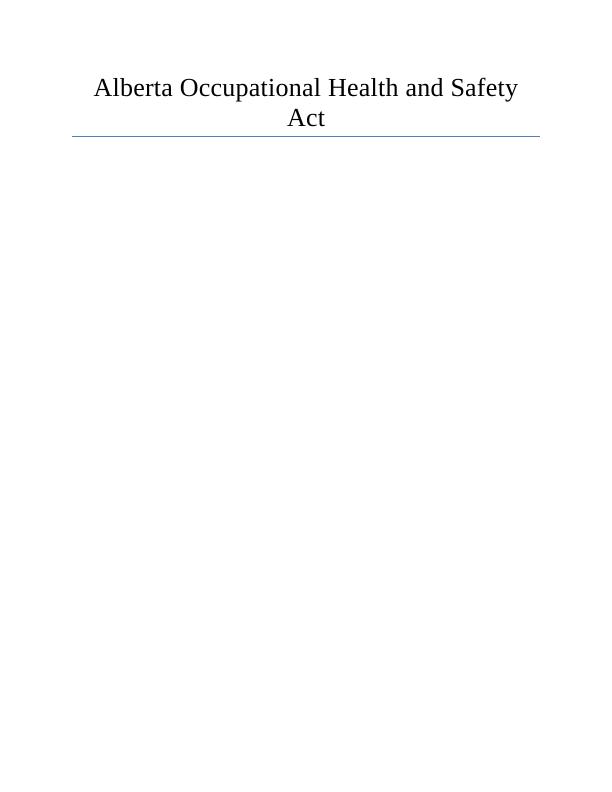 Alberta Occupational Health and Safety Act